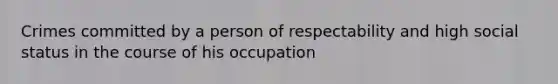 Crimes committed by a person of respectability and high social status in the course of his occupation